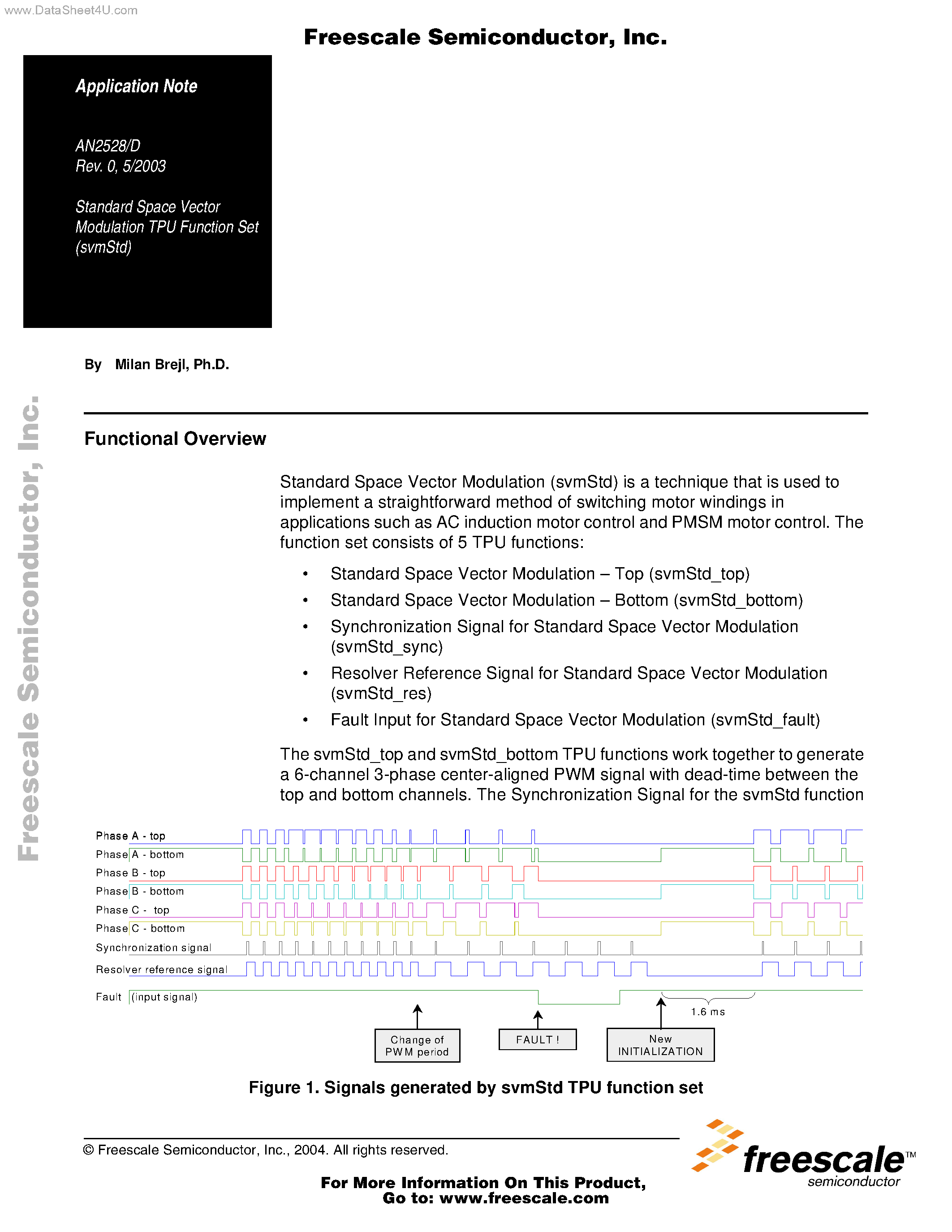 www.DataSheet4U.com

Freescale Semiconductor, Inc.

Application Note

AN2528/D
Rev. 0, 5/2003

Standard Space Vector Modulation TPU Function Set (svmStd)

By Milan Brejl, Ph.D.

Freescale Semiconductor, Inc.

Functional Overview

Standard Space Vector Modulation (svmStd) is a technique that is used to implement a straightforward method of switching motor windings in applications such as AC induction motor control and PMSM motor control. The function set consists of 5 TPU functions:

• Standard Space Vector Modulation – Top (svmStd_top)
• Standard Space Vector Modulation – Bottom (svmStd_bottom)
• Synchronization Signal for Standard Space Vector Modulation (svmStd_sync)
• Resolver Reference Signal for Standard Space Vector Modulation (svmStd_res)
• Fault Input for Standard Space Vector Modulation (svmStd_fault)

The svmStd_top and svmStd_bottom TPU functions work together to generate a 6-channel 3-phase center-aligned PWM signal with dead-time between the top and bottom channels. The Synchronization Signal for the svmStd function

Phase A - top
Phase A - bottom
Phase B - top
Phase B - bottom
Phase C - top
Phase C - bottom
Synchronization signal
Resolver reference signal
Fault (input signal)
1.6 ms
Change of PWM period
FAULT !
New INITIALIZATION

Figure 1. Signals generated by svmStd TPU function set

© Freescale Semiconductor, Inc., 2004. All rights reserved.

freescale™ semiconductor

For More Information On This Product,
Go to: www.freescale.com